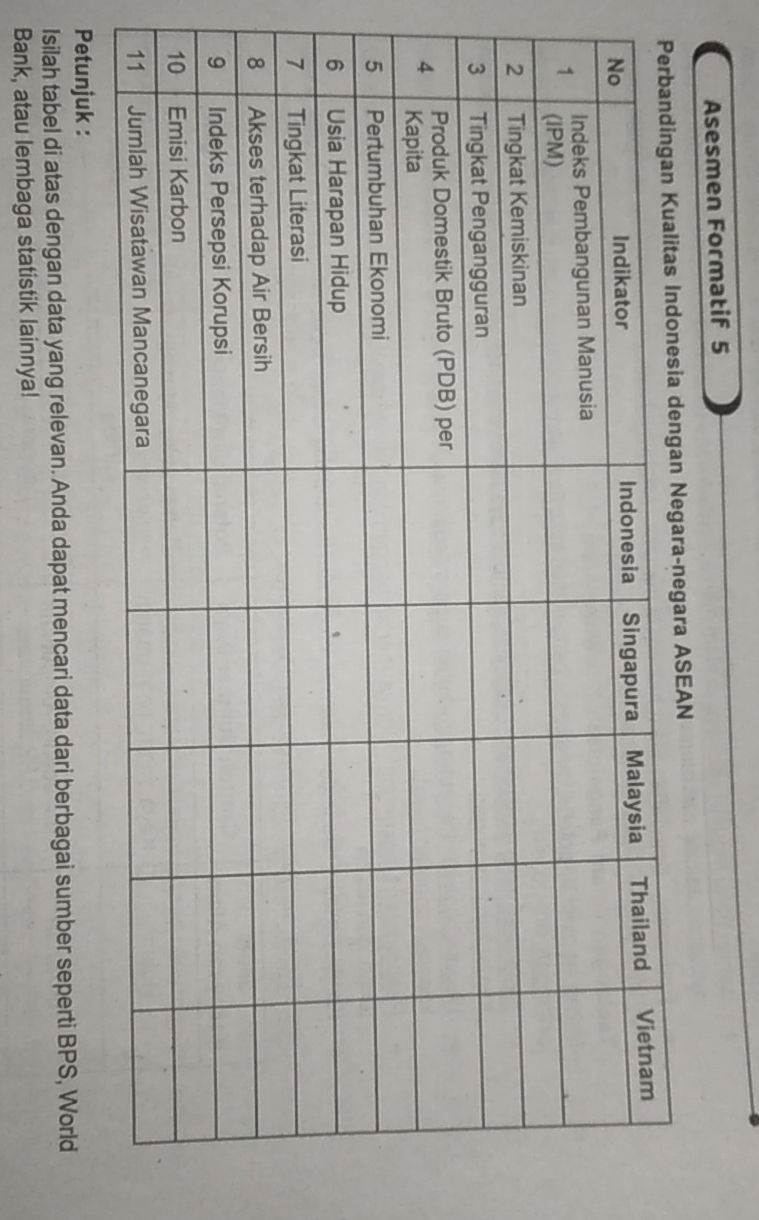 Asesmen Formatif 5

Perbandingan Kualitas Indonesia dengan Negara-negara ASEAN

| No | Indikator | Indonesia | Singapura | Malaysia | Thailand | Vietnam |
|---|---|---|---|---|---|---|
| 1 | Indeks Pembangunan Manusia (IPM) | | | | | |
| 2 | Tingkat Kemiskinan | | | | | |
| 3 | Tingkat Pengangguran | | | | | |
| 4 | Produk Domestik Bruto (PDB) per Kapita | | | | | |
| 5 | Pertumbuhan Ekonomi | | | | | |
| 6 | Usia Harapan Hidup | | | | | |
| 7 | Tingkat Literasi | | | | | |
| 8 | Akses terhadap Air Bersih | | | | | |
| 9 | Indeks Persepsi Korupsi | | | | | |
| 10 | Emisi Karbon | | | | | |
| 11 | Jumlah Wisatawan Mancanegara | | | | | |

Petunjuk :
Isilah tabel di atas dengan data yang relevan. Anda dapat mencari data dari berbagai sumber seperti BPS, World Bank, atau lembaga statistik lainnya!